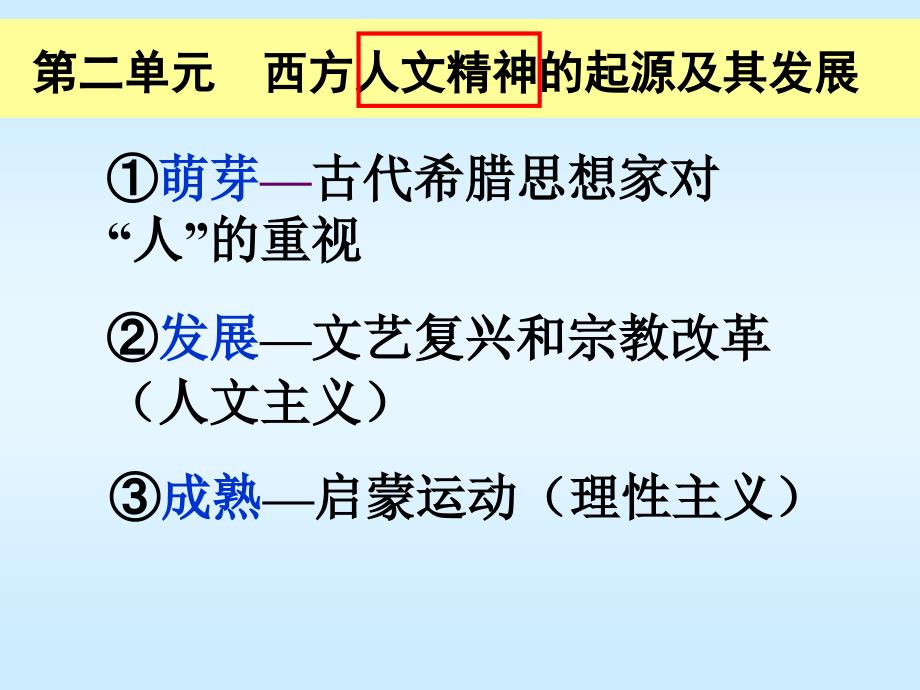 第二单元　西方人文精神的起源及其发展

①萌芽—古代希腊思想家对“人”的重视

②发展—文艺复兴和宗教改革（人文主义）

③成熟—启蒙运动（理性主义）